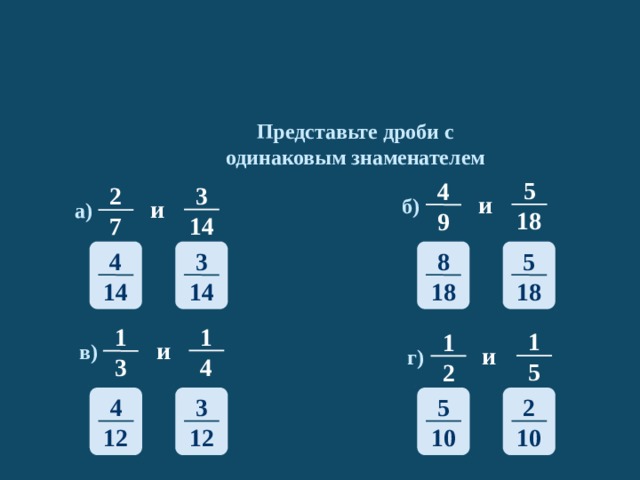 Представьте дроби с одинаковым знаменателем

а) $\frac{2}{7}$ и $\frac{3}{14}$

$\frac{4}{14}$ $\frac{3}{14}$

б) $\frac{4}{9}$ и $\frac{5}{18}$

$\frac{8}{18}$ $\frac{5}{18}$

в) $\frac{1}{3}$ и $\frac{1}{4}$

$\frac{4}{12}$ $\frac{3}{12}$

г) $\frac{1}{2}$ и $\frac{1}{5}$

$\frac{5}{10}$ $\frac{2}{10}$